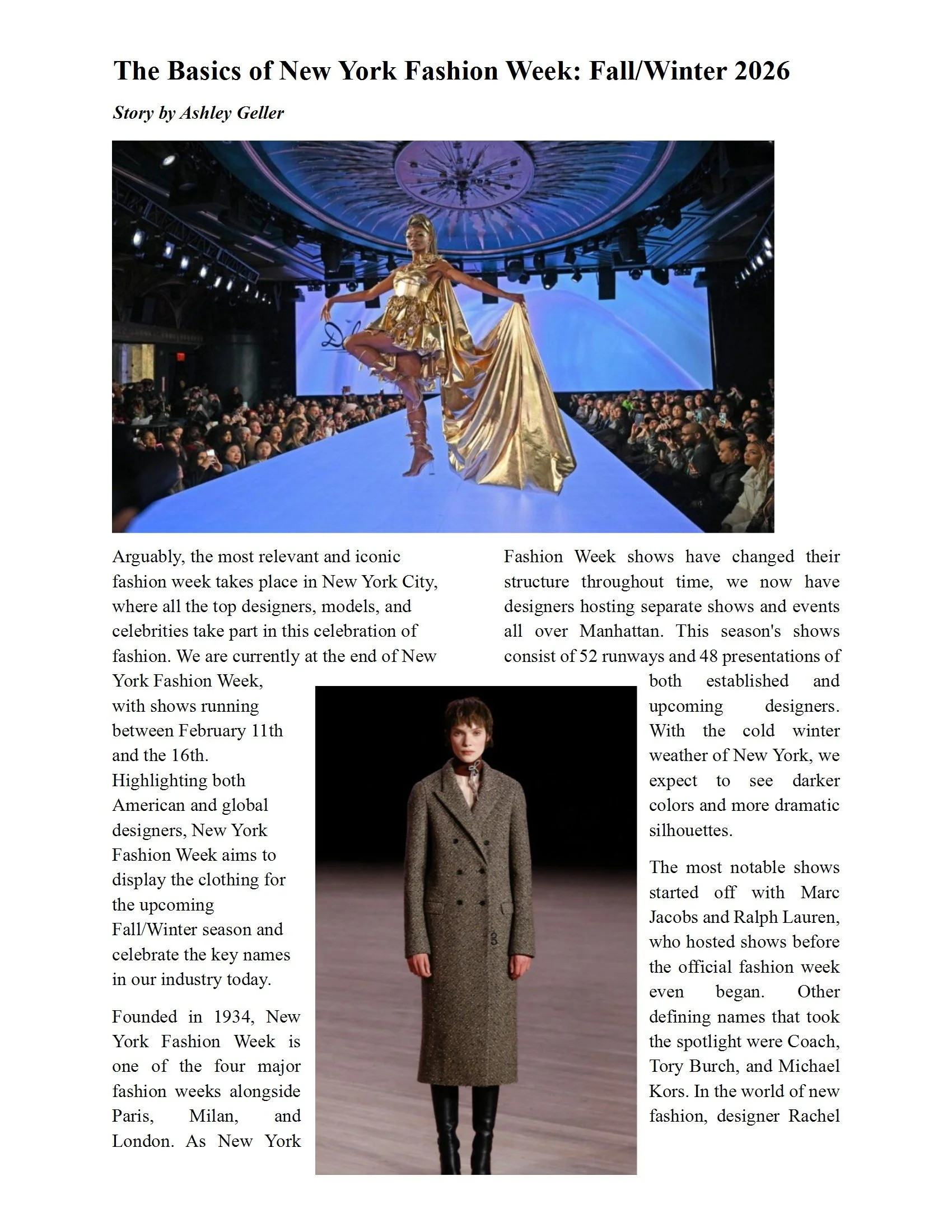 The Basics of New York Fashion Week: Fall/Winter 2026

Story by Ashley Geller

Arguably, the most relevant and iconic fashion week takes place in New York City, where all the top designers, models, and celebrities take part in this celebration of fashion. We are currently at the end of New York Fashion Week, with shows running between February 11th and the 16th. Highlighting both American and global designers, New York Fashion Week aims to display the clothing for the upcoming Fall/Winter season and celebrate the key names in our industry today.

Founded in 1934, New York Fashion Week is one of the four major fashion weeks alongside Paris, Milan, and London. As New York Fashion Week shows have changed their structure throughout time, we now have designers hosting separate shows and events all over Manhattan. This season's shows consist of 52 runways and 48 presentations of both established and upcoming designers. With the cold winter weather of New York, we expect to see darker colors and more dramatic silhouettes.

The most notable shows started off with Marc Jacobs and Ralph Lauren, who hosted shows before the official fashion week even began. Other defining names that took the spotlight were Coach, Tory Burch, and Michael Kors. In the world of new fashion, designer Rachel